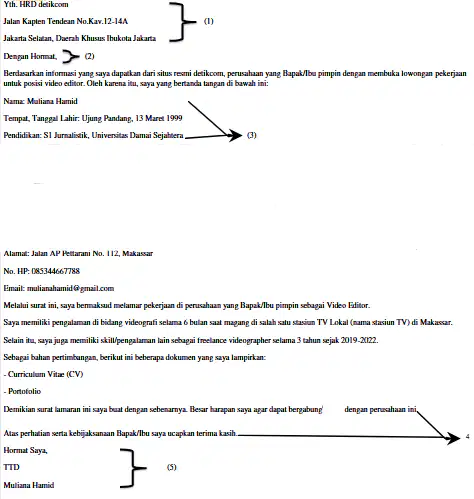 Yth. HRD detikcom

Jalan Kapten Tendean No.Kav.12-14A

Jakarta Selatan, Daerah Khusus Ibukota Jakarta

(1)

Dengan Hormat,

(2)

Berdasarkan informasi yang saya dapatkan dari situs resmi detikcom, perusahaan yang Bapak/Ibu pimpin dengan membuka lowongan pekerjaan untuk posisi video editor. Oleh karena itu, saya yang bertanda tangan di bawah ini:

Nama: Muliana Hamid

Tempat, Tanggal Lahir: Ujung Pandang, 13 Maret 1999

Pendidikan: S1 Jurnalistik, Universitas Damai Sejahtera

(3)

Alamat: Jalan AP Pettarani No. 112, Makassar

No. HP: 085344667788

Email: mulianahamid@gmail.com

Melalui surat ini, saya bermaksud melamar pekerjaan di perusahaan yang Bapak/Ibu pimpin sebagai Video Editor.

Saya memiliki pengalaman di bidang videografi selama 6 bulan saat magang di salah satu stasiun TV Lokal (nama stasiun TV) di Makassar.

Selain itu, saya juga memiliki skill/pengalaman lain sebagai freelance videographer selama 3 tahun sejak 2019-2022.

Sebagai bahan pertimbangan, berikut ini beberapa dokumen yang saya lampirkan:

- Curriculum Vitae (CV)

- Portofolio

Demikian surat lamaran ini saya buat dengan sebenarnya. Besar harapan saya agar dapat bergabung dengan perusahaan ini.

Atas perhatian serta kebijaksanaan Bapak/Ibu saya ucapkan terima kasih.

4

Hormat Saya,

TTD

Muliana Hamid

(5)